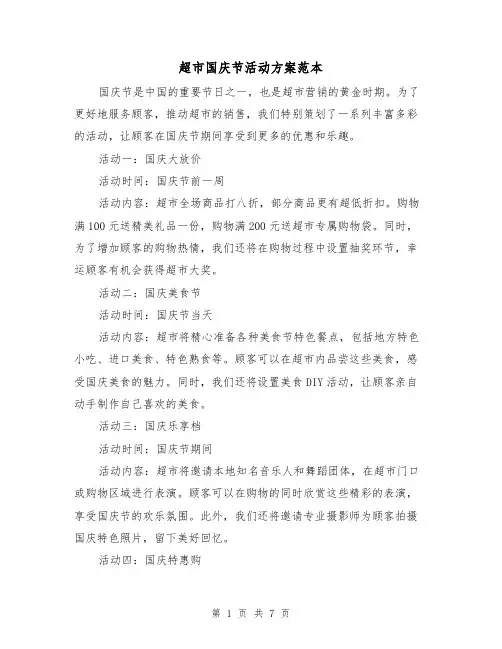 超市国庆节活动方案范本

国庆节是中国的重要节日之一，也是超市营销的黄金时期。为了更好地服务顾客，推动超市的销售，我们特别策划了一系列丰富多彩的活动，让顾客在国庆节期间享受到更多的优惠和乐趣。

活动一：国庆大放价

活动时间：国庆节前一周

活动内容：超市全场商品打八折，部分商品更有超低折扣。购物满100元送精美礼品一份，购物满200元送超市专属购物袋。同时，为了增加顾客的购物热情，我们还将在购物过程中设置抽奖环节，幸运顾客有机会获得超市大奖。

活动二：国庆美食节

活动时间：国庆节当天

活动内容：超市将精心准备各种美食节特色餐点，包括地方特色小吃、进口美食、特色熟食等。顾客可以在超市内品尝这些美食，感受国庆美食的魅力。同时，我们还将设置美食DIY活动，让顾客亲自动手制作自己喜欢的美食。

活动三：国庆乐享档

活动时间：国庆节期间

活动内容：超市将邀请本地知名音乐人和舞蹈团体，在超市门口或购物区域进行表演。顾客可以在购物的同时欣赏这些精彩的表演，享受国庆节的欢乐氛围。此外，我们还将邀请专业摄影师为顾客拍摄国庆特色照片，留下美好回忆。

活动四：国庆特惠购

第 1 页 共 7 页